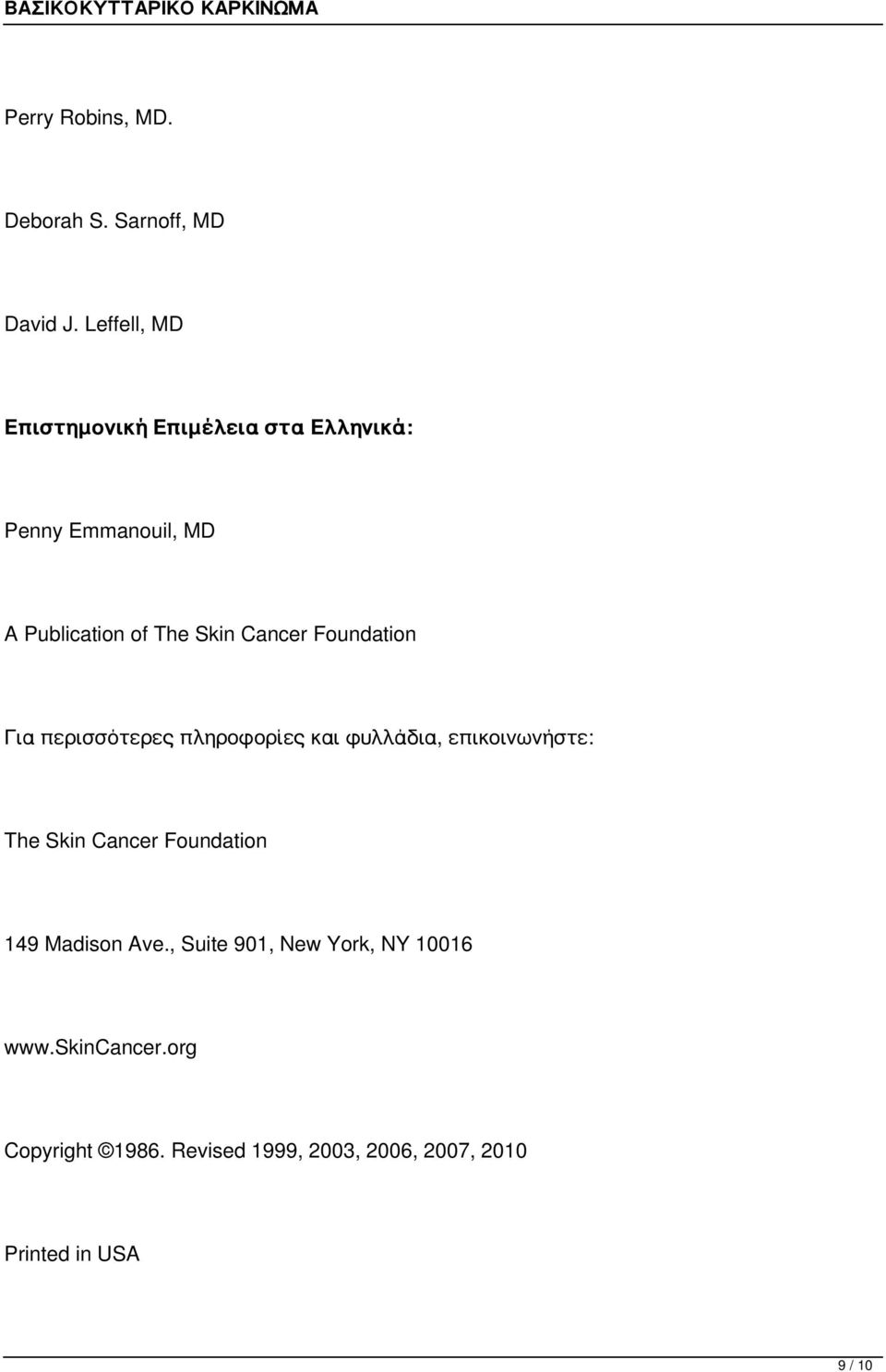 ΒΑΣΙΚΟΚΥΤΤΑΡΙΚΟ ΚΑΡΚΙΝΩΜΑ

Perry Robins, MD.

Deborah S. Sarnoff, MD

David J. Leffell, MD

Επιστημονική Επιμέλεια στα Ελληνικά:

Penny Emmanouil, MD

A Publication of The Skin Cancer Foundation

Για περισσότερες πληροφορίες και φυλλάδια, επικοινωνήστε:

The Skin Cancer Foundation

149 Madison Ave., Suite 901, New York, NY 10016

www.SkinCancer.org

Copyright ©1986. Revised 1999, 2003, 2006, 2007, 2010

Printed in USA

9 / 10